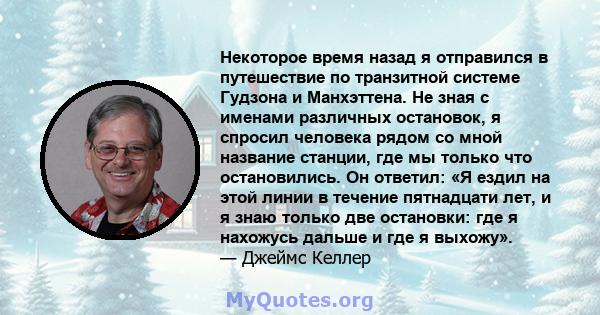 Некоторое время назад я отправился в путешествие по транзитной системе Гудзона и Манхэттена. Не зная с именами различных остановок, я спросил человека рядом со мной название станции, где мы только что остановились. Он ответил: «Я ездил на этой линии в течение пятнадцати лет, и я знаю только две остановки: где я нахожусь дальше и где я выхожу».
— Джеймс Келлер

MyQuotes.org